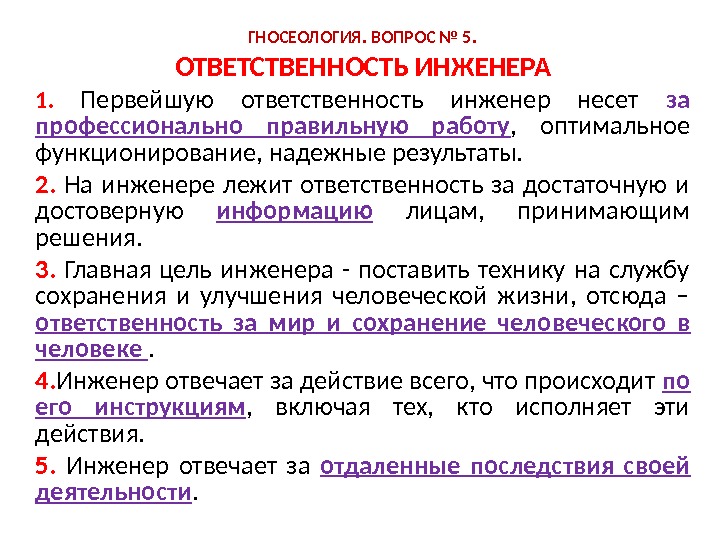 ГНОСЕОЛОГИЯ. ВОПРОС № 5.

ОТВЕТСТВЕННОСТЬ ИНЖЕНЕРА

1. Первейшую ответственность инженер несет за профессионально правильную работу, оптимальное функционирование, надежные результаты.

2. На инженере лежит ответственность за достаточную и достоверную информацию лицам, принимающим решения.

3. Главная цель инженера - поставить технику на службу сохранения и улучшения человеческой жизни, отсюда – ответственность за мир и сохранение человеческого в человеке .

4.Инженер отвечает за действие всего, что происходит по его инструкциям, включая тех, кто исполняет эти действия.

5. Инженер отвечает за отдаленные последствия своей деятельности.